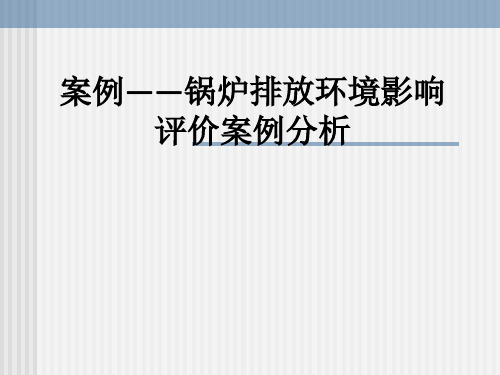 案例——锅炉排放环境影响评价案例分析